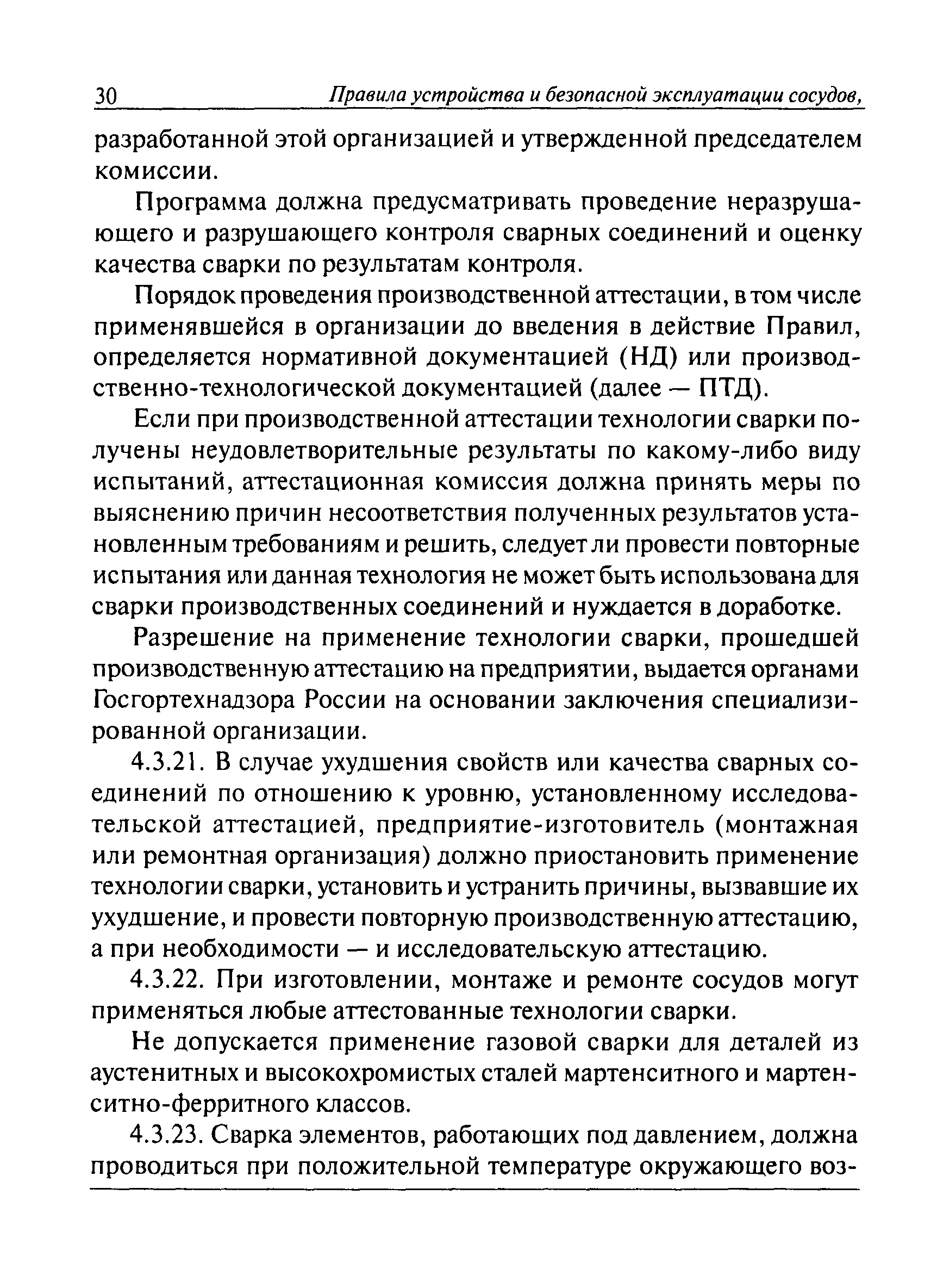 30 Правила устройства и безопасной эксплуатации сосудов,

разработанной этой организацией и утвержденной председателем комиссии.

Программа должна предусматривать проведение неразрушающего и разрушающего контроля сварных соединений и оценку качества сварки по результатам контроля.

Порядок проведения производственной аттестации, в том числе применявшейся в организации до введения в действие Правил, определяется нормативной документацией (НД) или производственно-технологической документацией (далее — ПТД).

Если при производственной аттестации технологии сварки получены неудовлетворительные результаты по какому-либо виду испытаний, аттестационная комиссия должна принять меры по выяснению причин несоответствия полученных результатов установленным требованиям и решить, следует ли провести повторные испытания или данная технология не может быть использована для сварки производственных соединений и нуждается в доработке.

Разрешение на применение технологии сварки, прошедшей производственную аттестацию на предприятии, выдается органами Госгортехнадзора России на основании заключения специализированной организации.

4.3.21. В случае ухудшения свойств или качества сварных соединений по отношению к уровню, установленному исследовательской аттестацией, предприятие-изготовитель (монтажная или ремонтная организация) должно приостановить применение технологии сварки, установить и устранить причины, вызвавшие их ухудшение, и провести повторную производственную аттестацию, а при необходимости — и исследовательскую аттестацию.

4.3.22. При изготовлении, монтаже и ремонте сосудов могут применяться любые аттестованные технологии сварки.

Не допускается применение газовой сварки для деталей из аустенитных и высокохромистых сталей мартенситного и мартенситно-ферритного классов.

4.3.23. Сварка элементов, работающих под давлением, должна проводиться при положительной температуре окружающего воз-